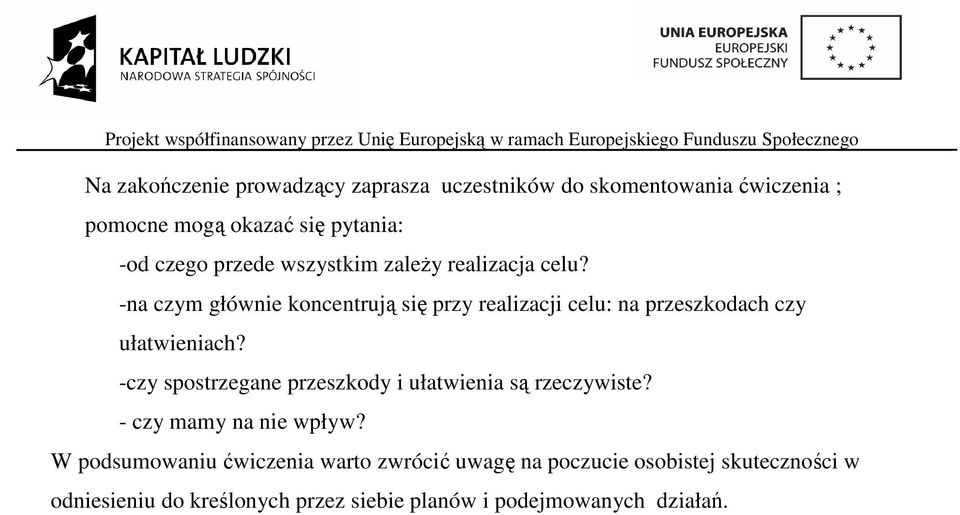 KAPITAŁ LUDZKI
NARODOWA STRATEGIA SPÓJNOŚCI

UNIA EUROPEJSKA
EUROPEJSKI
FUNDUSZ SPOŁECZNY

Projekt współfinansowany przez Unię Europejską w ramach Europejskiego Funduszu Społecznego

Na zakończenie prowadzący zaprasza uczestników do skomentowania ćwiczenia ; pomocne mogą okazać się pytania:

-od czego przede wszystkim zależy realizacja celu?

-na czym głównie koncentrują się przy realizacji celu: na przeszkodach czy ułatwieniach?

-czy spostrzegane przeszkody i ułatwienia są rzeczywiste?

- czy mamy na nie wpływ?

W podsumowaniu ćwiczenia warto zwrócić uwagę na poczucie osobistej skuteczności w odniesieniu do kreślonych przez siebie planów i podejmowanych działań.